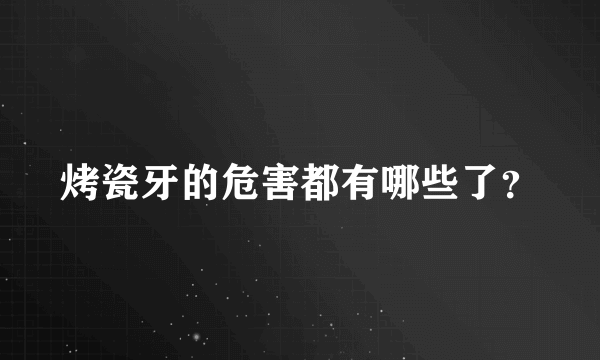 烤瓷牙的危害都有哪些了?